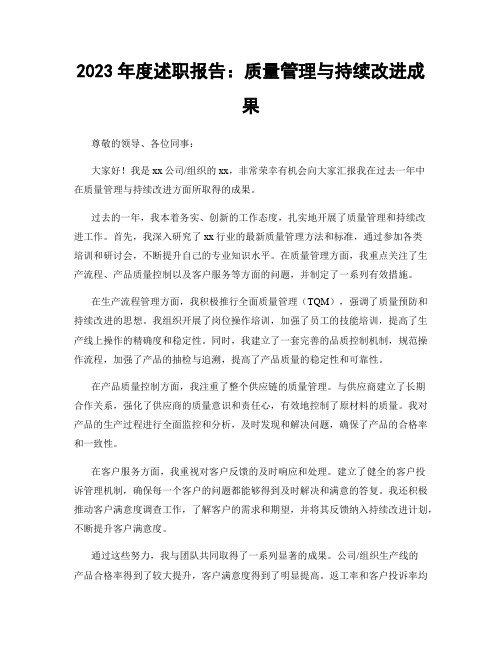 2023 年度述职报告：质量管理与持续改进成果

尊敬的领导、各位同事：

大家好！我是 xx 公司/组织的 xx，非常荣幸有机会向大家汇报我在过去一年中在质量管理与持续改进方面所取得的成果。

过去的一年，我本着务实、创新的工作态度，扎实地开展了质量管理和持续改进工作。首先，我深入研究了 xx 行业的最新质量管理方法和标准，通过参加各类培训和研讨会，不断提升自己的专业知识水平。在质量管理方面，我重点关注了生产流程、产品质量控制以及客户服务等方面的问题，并制定了一系列有效措施。

在生产流程管理方面，我积极推行全面质量管理（TQM），强调了质量预防和持续改进的思想。我组织开展了岗位操作培训，加强了员工的技能培训，提高了生产线上操作的精确度和稳定性。同时，我建立了一套完善的品质控制机制，规范操作流程，加强了产品的抽检与追溯，提高了产品质量的稳定性和可靠性。

在产品质量控制方面，我注重了整个供应链的质量管理。与供应商建立了长期合作关系，强化了供应商的质量意识和责任心，有效地控制了原材料的质量。我对产品的生产过程进行全面监控和分析，及时发现和解决问题，确保了产品的合格率和一致性。

在客户服务方面，我重视对客户反馈的及时响应和处理。建立了健全的客户投诉管理机制，确保每一个客户的问题都能够得到及时解决和满意的答复。我还积极推动客户满意度调查工作，了解客户的需求和期望，并将其反馈纳入持续改进计划，不断提升客户满意度。

通过这些努力，我与团队共同取得了一系列显著的成果。公司/组织生产线的产品合格率得到了较大提升，客户满意度得到了明显提高。返工率和客户投诉率均